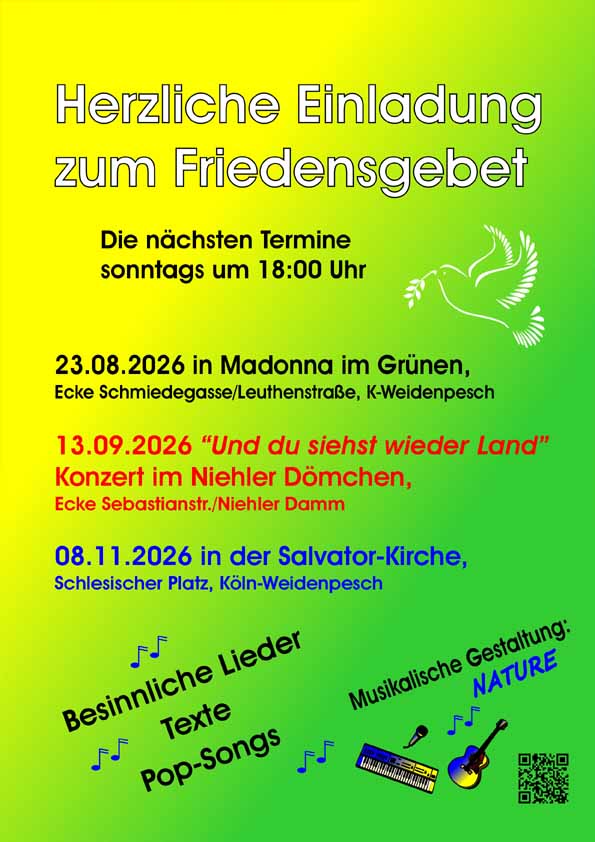 Herzliche Einladung zum Friedensgebet

Die nächsten Termine
sonntags um 18:00 Uhr

23.08.2026 in Madonna im Grünen,
Ecke Schmiedegasse/Leuthenstraße, K-Weidenpesch

13.09.2026 "Und du siehst wieder Land"
Konzert im Niehler Dömchen,
Ecke Sebastianstr./Niehler Damm

08.11.2026 in der Salvator-Kirche,
Schlesischer Platz, Köln-Weidenpesch

Besinnliche Lieder
Texte
Pop-Songs

Musikalische Gestaltung:
NATURE